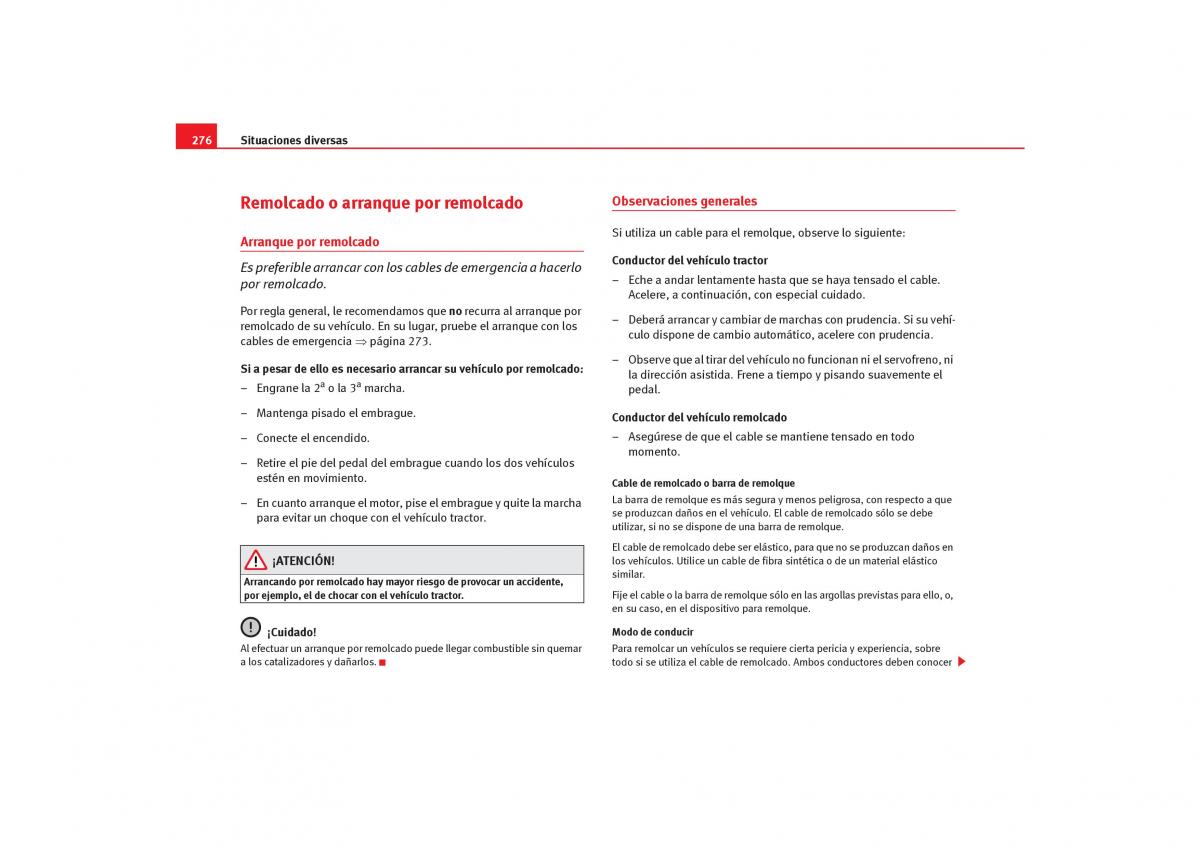 276 Situaciones diversas

Remolcado o arranque por remolcado

Arranque por remolcado

Es preferible arrancar con los cables de emergencia a hacerlo por remolcado.

Por regla general, le recomendamos que no recurra al arranque por remolcado de su vehículo. En su lugar, pruebe el arranque con los cables de emergencia ⇒ página 273.

Si a pesar de ello es necesario arrancar su vehículo por remolcado:

– Engrane la 2ª o la 3ª marcha.

– Mantenga pisado el embrague.

– Conecte el encendido.

– Retire el pie del pedal del embrague cuando los dos vehículos estén en movimiento.

– En cuanto arranque el motor, pise el embrague y quite la marcha para evitar un choque con el vehículo tractor.

¡ATENCIÓN!

Arrancando por remolcado hay mayor riesgo de provocar un accidente, por ejemplo, el de chocar con el vehículo tractor.

¡Cuidado!

Al efectuar un arranque por remolcado puede llegar combustible sin quemar a los catalizadores y dañarlos.

Observaciones generales

Si utiliza un cable para el remolque, observe lo siguiente:

Conductor del vehículo tractor

– Eche a andar lentamente hasta que se haya tensado el cable. Acelere, a continuación, con especial cuidado.

– Deberá arrancar y cambiar de marchas con prudencia. Si su vehículo dispone de cambio automático, acelere con prudencia.

– Observe que al tirar del vehículo no funcionan ni el servofreno, ni la dirección asistida. Frene a tiempo y pisando suavemente el pedal.

Conductor del vehículo remolcado

– Asegúrese de que el cable se mantiene tensado en todo momento.

Cable de remolcado o barra de remolque

La barra de remolque es más segura y menos peligrosa, con respecto a que se produzcan daños en el vehículo. El cable de remolcado sólo se debe utilizar, si no se dispone de una barra de remolque.

El cable de remolcado debe ser elástico, para que no se produzcan daños en los vehículos. Utilice un cable de fibra sintética o de un material elástico similar.

Fije el cable o la barra de remolque sólo en las argollas previstas para ello, o, en su caso, en el dispositivo para remolque.

Modo de conducir

Para remolcar un vehículos se requiere cierta pericia y experiencia, sobre todo si se utiliza el cable de remolcado. Ambos conductores deben conocer